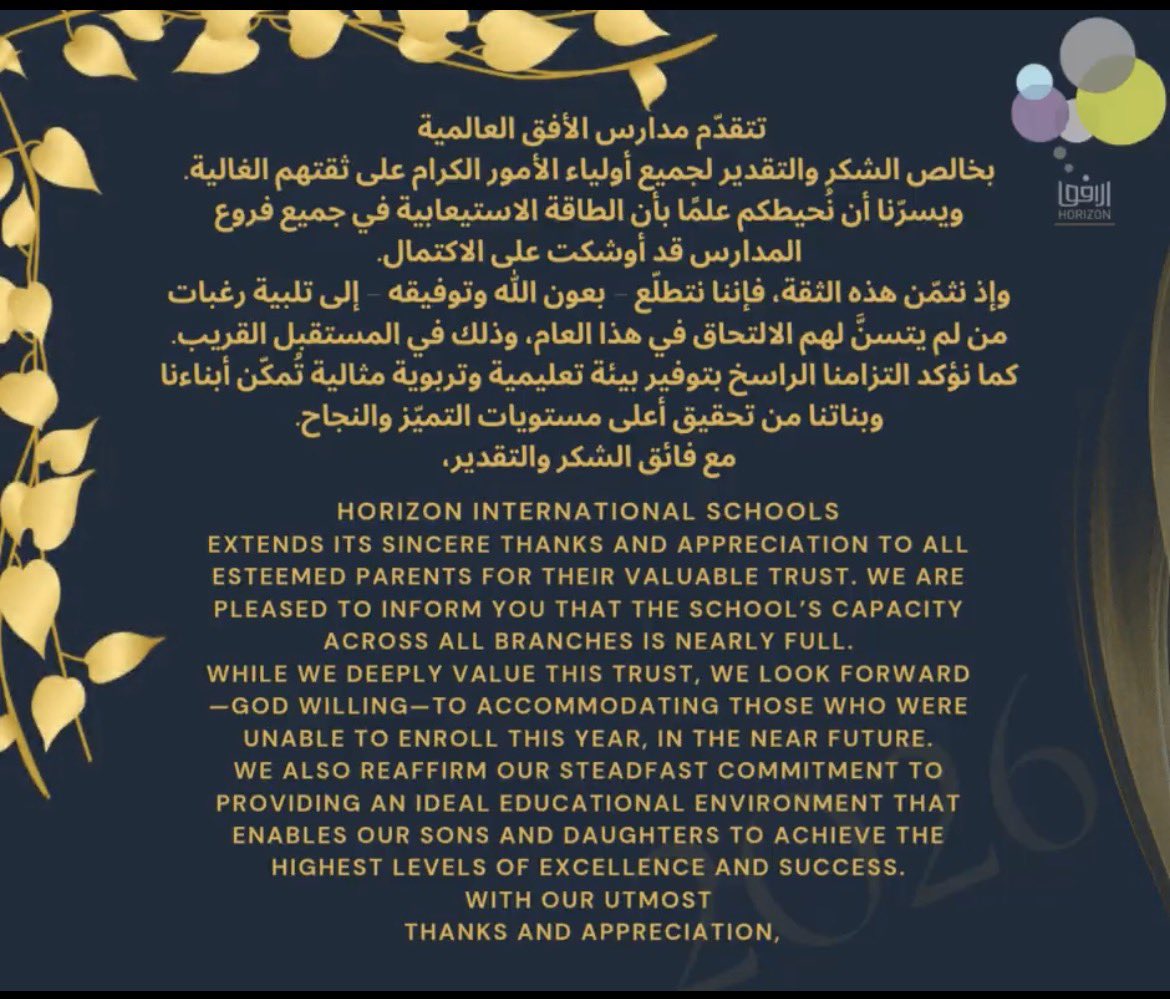 الأفق
HORIZON

تتقدّم مدارس الأفق العالمية
بخالص الشكر والتقدير لجميع أولياء الأمور الكرام على ثقتهم الغالية.
ويسرّنا أن نُحيطكم علمًا بأن الطاقة الاستيعابية في جميع فروع المدارس قد أوشكت على الاكتمال.
وإذ نثمّن هذه الثقة، فإننا نتطلّع - بعون الله وتوفيقه - إلى تلبية رغبات من لم يتسنَّ لهم الالتحاق في هذا العام، وذلك في المستقبل القريب.
كما نؤكد التزامنا الراسخ بتوفير بيئة تعليمية وتربوية مثالية تُمكّن أبناءنا وبناتنا من تحقيق أعلى مستويات التميّز والنجاح.
مع فائق الشكر والتقدير،

HORIZON INTERNATIONAL SCHOOLS
EXTENDS ITS SINCERE THANKS AND APPRECIATION TO ALL ESTEEMED PARENTS FOR THEIR VALUABLE TRUST. WE ARE PLEASED TO INFORM YOU THAT THE SCHOOL'S CAPACITY ACROSS ALL BRANCHES IS NEARLY FULL.
WHILE WE DEEPLY VALUE THIS TRUST, WE LOOK FORWARD —GOD WILLING—TO ACCOMMODATING THOSE WHO WERE UNABLE TO ENROLL THIS YEAR, IN THE NEAR FUTURE.
WE ALSO REAFFIRM OUR STEADFAST COMMITMENT TO PROVIDING AN IDEAL EDUCATIONAL ENVIRONMENT THAT ENABLES OUR SONS AND DAUGHTERS TO ACHIEVE THE HIGHEST LEVELS OF EXCELLENCE AND SUCCESS.
WITH OUR UTMOST
THANKS AND APPRECIATION,

2026